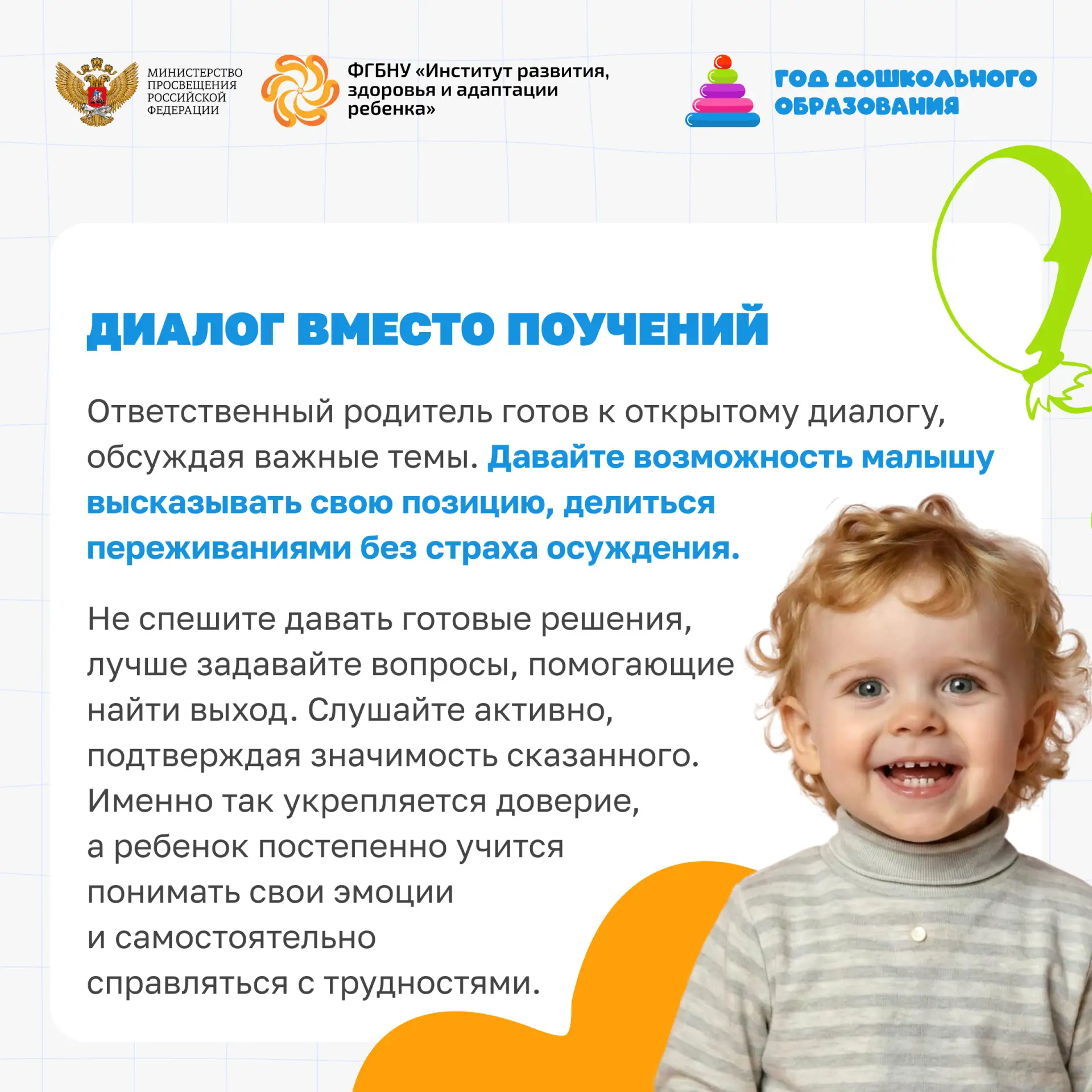 МИНИСТЕРСТВО
ПРОСВЕЩЕНИЯ
РОССИЙСКОЙ
ФЕДЕРАЦИИ

ФГБНУ «Институт развития,
здоровья и адаптации
ребенка»

ГОД ДОШКОЛЬНОГО
ОБРАЗОВАНИЯ

ДИАЛОГ ВМЕСТО ПОУЧЕНИЙ

Ответственный родитель готов к открытому диалогу, обсуждая важные темы. Давайте возможность малышу высказывать свою позицию, делиться переживаниями без страха осуждения.

Не спешите давать готовые решения, лучше задавайте вопросы, помогающие найти выход. Слушайте активно, подтверждая значимость сказанного. Именно так укрепляется доверие, а ребенок постепенно учится понимать свои эмоции и самостоятельно справляться с трудностями.